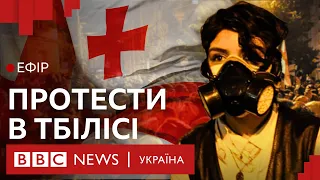 ЕФІР

ПРОТЕСТИ В ТБІЛІСІ

BBC NEWS | УКРАЇНА